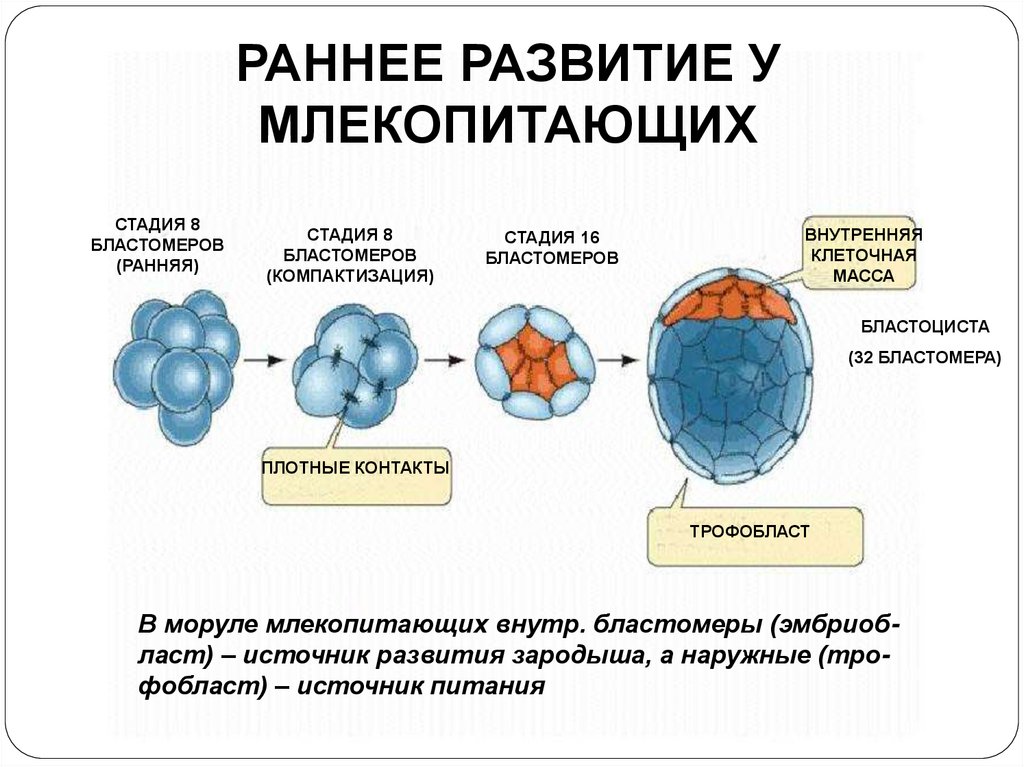 РАННЕЕ РАЗВИТИЕ У МЛЕКОПИТАЮЩИХ

СТАДИЯ 8 БЛАСТОМЕРОВ (РАННЯЯ)

СТАДИЯ 8 БЛАСТОМЕРОВ (КОМПАКТИЗАЦИЯ)

СТАДИЯ 16 БЛАСТОМЕРОВ

ВНУТРЕННЯЯ КЛЕТОЧНАЯ МАССА

БЛАСТОЦИСТА

(32 БЛАСТОМЕРА)

ПЛОТНЫЕ КОНТАКТЫ

ТРОФОБЛАСТ

В моруле млекопитающих внутр. бластомеры (эмбриобласт) – источник развития зародыша, а наружные (трофобласт) – источник питания